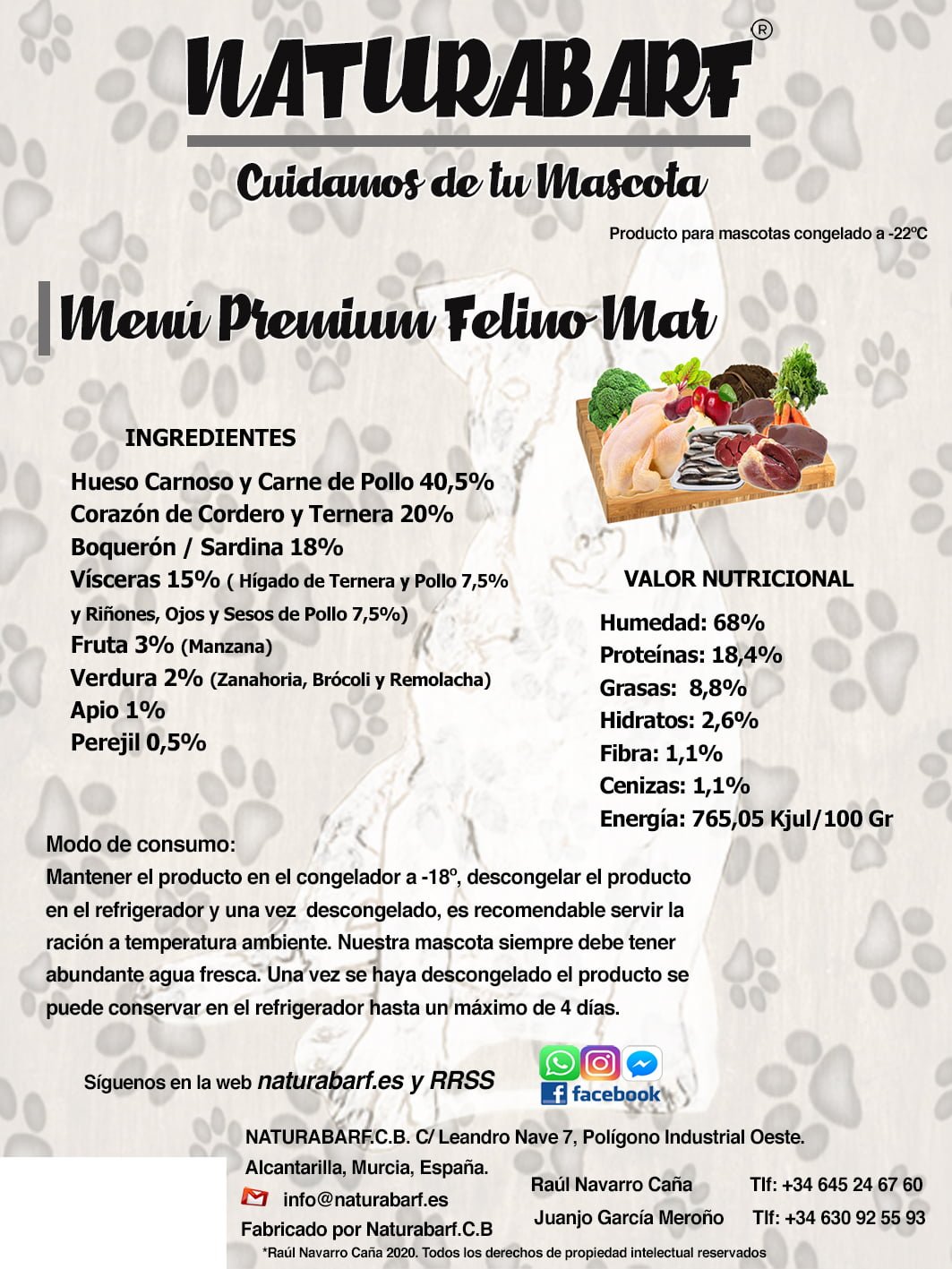 NATURABARF®

Cuidamos de tu Mascota

Producto para mascotas congelado a -22ºC

Menú Premium Felino Mar

INGREDIENTES

Hueso Carnoso y Carne de Pollo 40,5%
Corazón de Cordero y Ternera 20%
Boquerón / Sardina 18%
Vísceras 15% ( Hígado de Ternera y Pollo 7,5% y Riñones, Ojos y Sesos de Pollo 7,5%)
Fruta 3% (Manzana)
Verdura 2% (Zanahoria, Brócoli y Remolacha)
Apio 1%
Perejil 0,5%

VALOR NUTRICIONAL

Humedad: 68%
Proteínas: 18,4%
Grasas: 8,8%
Hidratos: 2,6%
Fibra: 1,1%
Cenizas: 1,1%
Energía: 765,05 Kjul/100 Gr

Modo de consumo:
Mantener el producto en el congelador a -18º, descongelar el producto en el refrigerador y una vez descongelado, es recomendable servir la ración a temperatura ambiente. Nuestra mascota siempre debe tener abundante agua fresca. Una vez se haya descongelado el producto se puede conservar en el refrigerador hasta un máximo de 4 días.

Síguenos en la web naturabarf.es y RRSS

facebook

NATURABARF.C.B. C/ Leandro Nave 7, Polígono Industrial Oeste. Alcantarilla, Murcia, España.

info@naturabarf.es

Fabricado por Naturabarf.C.B

Raúl Navarro Caña Tlf: +34 645 24 67 60
Juanjo García Meroño Tlf: +34 630 92 55 93

*Raúl Navarro Caña 2020. Todos los derechos de propiedad intelectual reservados